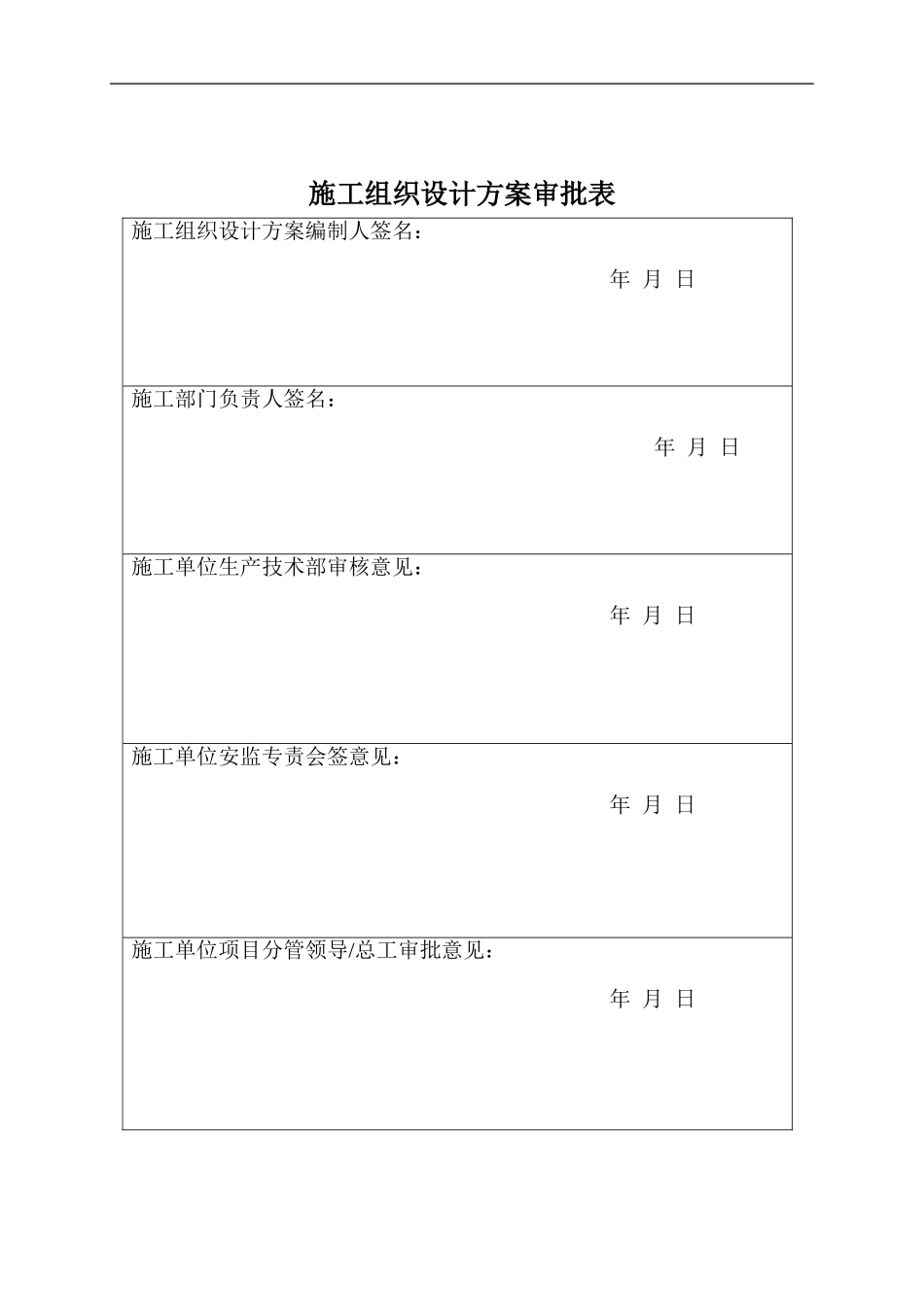 施工组织设计方案审批表

| 施工组织设计方案编制人签名：<br>年 月 日 |
|---|
| 施工部门负责人签名：<br>年 月 日 |
| 施工单位生产技术部审核意见：<br>年 月 日 |
| 施工单位安监专责会签意见：<br>年 月 日 |
| 施工单位项目分管领导/总工审批意见：<br>年 月 日 |